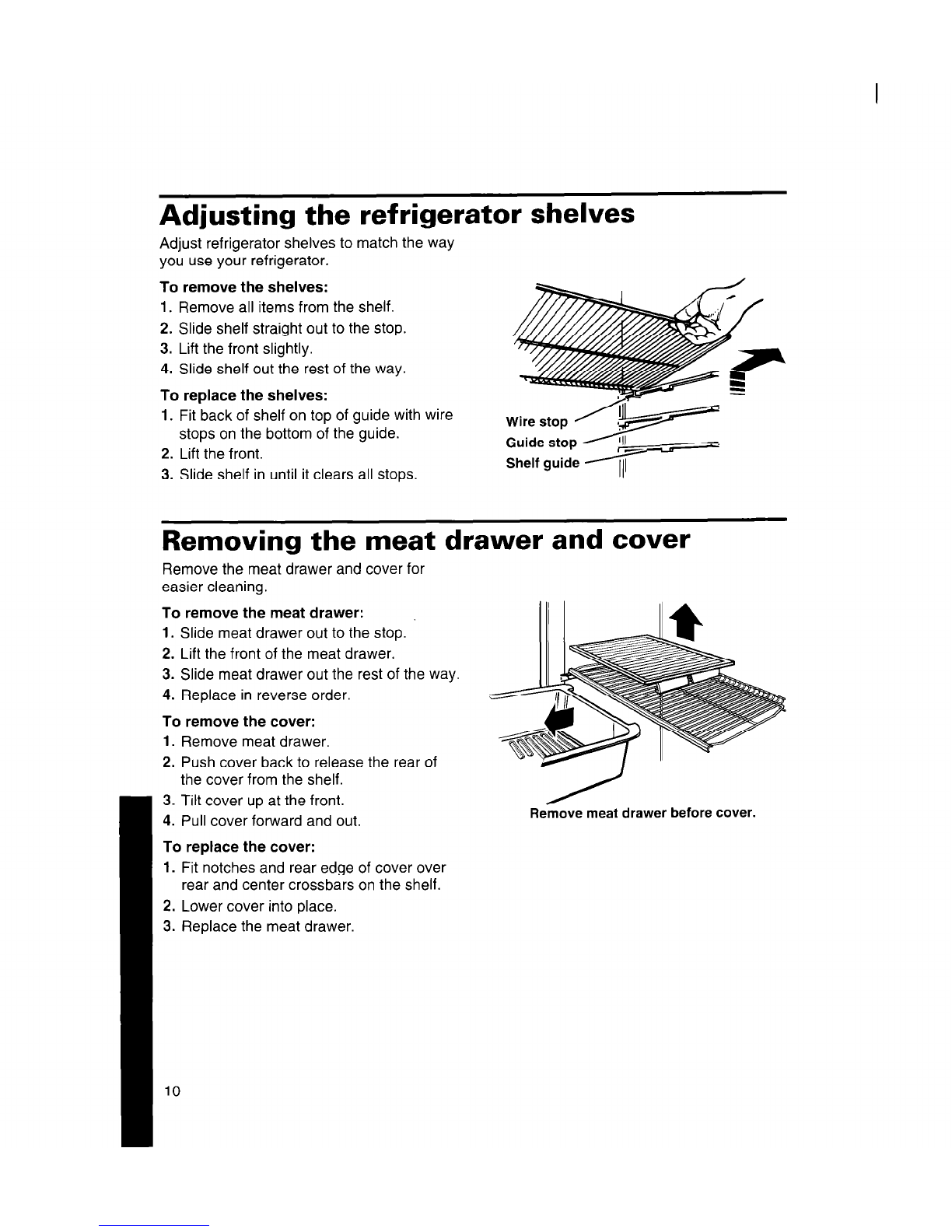 Adjusting the refrigerator shelves

Adjust refrigerator shelves to match the way you use your refrigerator.

To remove the shelves:
1. Remove all items from the shelf.
2. Slide shelf straight out to the stop.
3. Lift the front slightly.
4. Slide shelf out the rest of the way.

To replace the shelves:
1. Fit back of shelf on top of guide with wire stops on the bottom of the guide.
2. Lift the front.
3. Slide shelf in until it clears all stops.

Wire stop
Guide stop
Shelf guide

Removing the meat drawer and cover

Remove the meat drawer and cover for easier cleaning.

To remove the meat drawer:
1. Slide meat drawer out to the stop.
2. Lift the front of the meat drawer.
3. Slide meat drawer out the rest of the way.
4. Replace in reverse order.

To remove the cover:
1. Remove meat drawer.
2. Push cover back to release the rear of the cover from the shelf.
3. Tilt cover up at the front.
4. Pull cover forward and out.

To replace the cover:
1. Fit notches and rear edge of cover over rear and center crossbars on the shelf.
2. Lower cover into place.
3. Replace the meat drawer.

Remove meat drawer before cover.

10